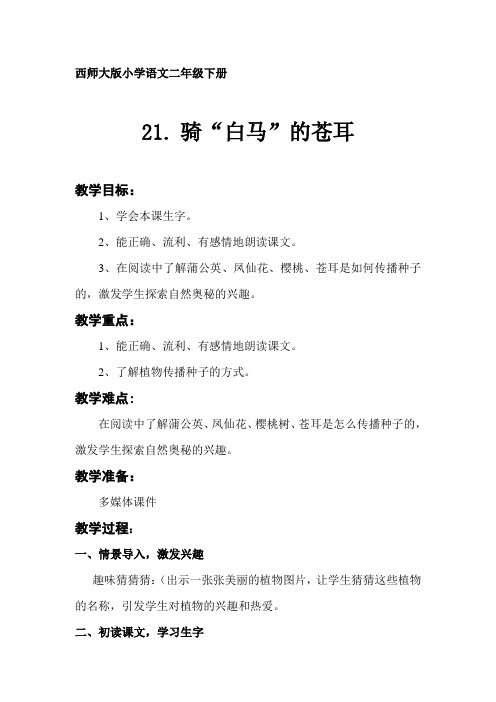 西师大版小学语文二年级下册

21. 骑“白马”的苍耳

教学目标：

1、学会本课生字。

2、能正确、流利、有感情地朗读课文。

3、在阅读中了解蒲公英、凤仙花、樱桃、苍耳是如何传播种子的，激发学生探索自然奥秘的兴趣。

教学重点：

1、能正确、流利、有感情地朗读课文。

2、了解植物传播种子的方式。

教学难点：

在阅读中了解蒲公英、凤仙花、樱桃树、苍耳是怎么传播种子的，激发学生探索自然奥秘的兴趣。

教学准备：

多媒体课件

教学过程：

一、情景导入，激发兴趣

趣味猜猜猜：（出示一张张美丽的植物图片，让学生猜猜这些植物的名称，引发学生对植物的兴趣和热爱。

二、初读课文，学习生字